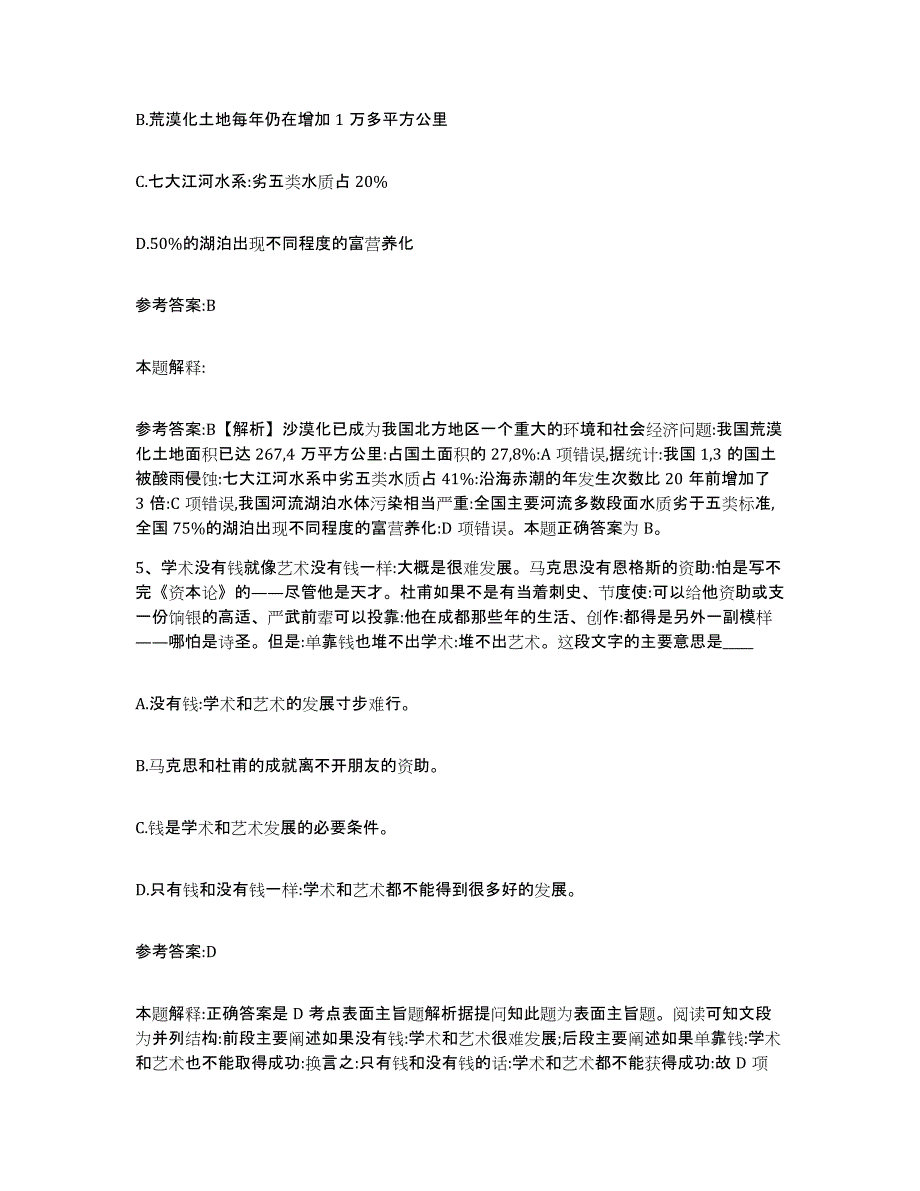 B.荒漠化土地每年仍在增加 1 万多平方公里

C.七大江河水系:劣五类水质占 20%

D.50%的湖泊出现不同程度的富营养化

参考答案:B

本题解释:

参考答案:B【解析】沙漠化已成为我国北方地区一个重大的环境和社会经济问题:我国荒漠化土地面积已达 267,4 万平方公里:占国土面积的 27,8%:A 项错误,据统计:我国 1,3 的国土被酸雨侵蚀:七大江河水系中劣五类水质占 41%:沿海赤潮的年发生次数比 20 年前增加了 3 倍:C 项错误,我国河流湖泊水体污染相当严重:全国主要河流多数段面水质劣于五类标准,全国 75%的湖泊出现不同程度的富营养化:D 项错误。本题正确答案为 B。

5、学术没有钱就像艺术没有钱一样:大概是很难发展。马克思没有恩格斯的资助:怕是写不完《资本论》的——尽管他是天才。杜甫如果不是有当着刺史、节度使:可以给他资助或支一份饷银的高适、严武前辈可以投靠:他在成都那些年的生活、创作:都得是另外一副模样——哪怕是诗圣。但是:单靠钱也堆不出学术:堆不出艺术。这段文字的主要意思是____

A.没有钱:学术和艺术的发展寸步难行。

B.马克思和杜甫的成就离不开朋友的资助。

C.钱是学术和艺术发展的必要条件。

D.只有钱和没有钱一样:学术和艺术都不能得到很多好的发展。

参考答案:D

本题解释:正确答案是 D 考点表面主旨题解析据提问知此题为表面主旨题。阅读可知文段为并列结构:前段主要阐述如果没有钱:学术和艺术很难发展;后段主要阐述如果单靠钱:学术和艺术也不能取得成功:换言之:只有钱和没有钱的话:学术和艺术都不能获得成功:故 D 项